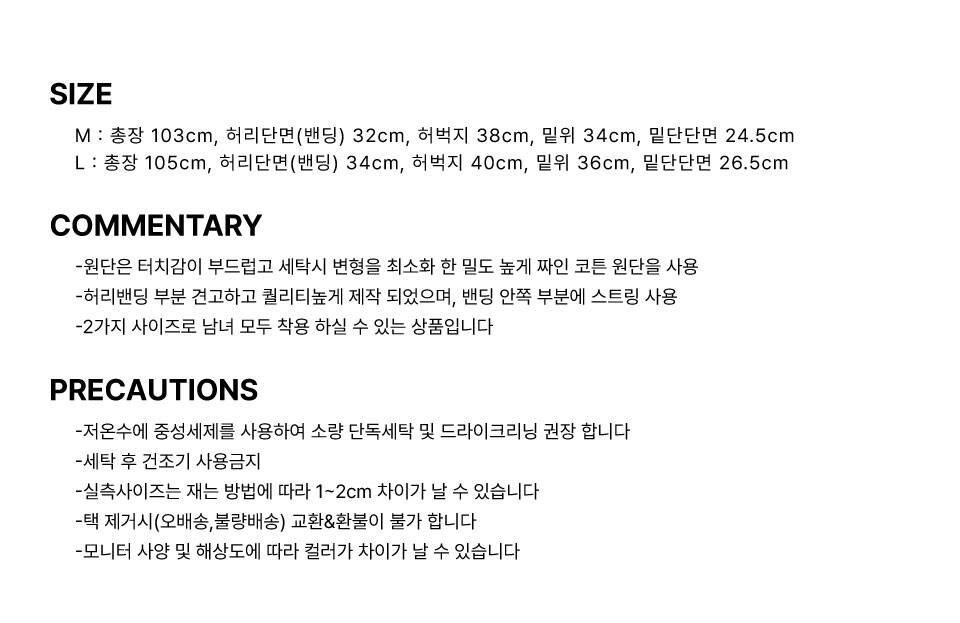 SIZE

M : 총장 103cm, 허리단면(밴딩) 32cm, 허벅지 38cm, 밑위 34cm, 밑단단면 24.5cm
L : 총장 105cm, 허리단면(밴딩) 34cm, 허벅지 40cm, 밑위 36cm, 밑단단면 26.5cm

COMMENTARY

-원단은 터치감이 부드럽고 세탁시 변형을 최소화 한 밀도 높게 짜인 코튼 원단을 사용
-허리밴딩 부분 견고하고 퀄리티높게 제작 되었으며, 밴딩 안쪽 부분에 스트링 사용
-2가지 사이즈로 남녀 모두 착용 하실 수 있는 상품입니다

PRECAUTIONS

-저온수에 중성세제를 사용하여 소량 단독세탁 및 드라이크리닝 권장 합니다
-세탁 후 건조기 사용금지
-실측사이즈는 재는 방법에 따라 1~2cm 차이가 날 수 있습니다
-택 제거시(오배송,불량배송) 교환&환불이 불가 합니다
-모니터 사양 및 해상도에 따라 컬러가 차이가 날 수 있습니다